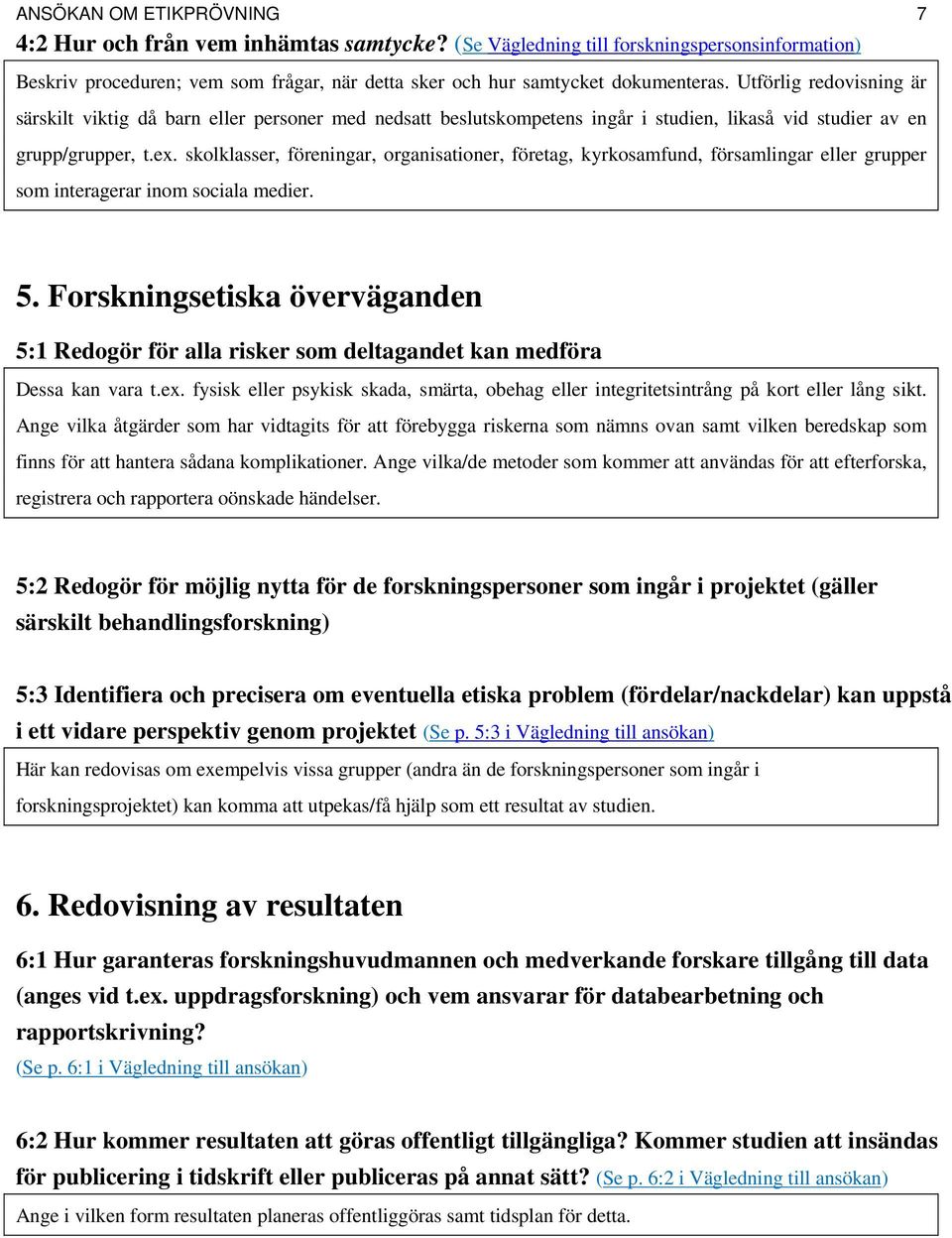 ANSÖKAN OM ETIKPRÖVNING 7

4:2 Hur och från vem inhämtas samtycke? (Se Vägledning till forskningspersonsinformation)

Beskriv proceduren; vem som frågar, när detta sker och hur samtycket dokumenteras. Utförlig redovisning är särskilt viktig då barn eller personer med nedsatt beslutskompetens ingår i studien, likaså vid studier av en grupp/grupper, t.ex. skolklasser, föreningar, organisationer, företag, kyrkosamfund, församlingar eller grupper som interagerar inom sociala medier.

5. Forskningsetiska överväganden

5:1 Redogör för alla risker som deltagandet kan medföra

Dessa kan vara t.ex. fysisk eller psykisk skada, smärta, obehag eller integritetsintrång på kort eller lång sikt. Ange vilka åtgärder som har vidtagits för att förebygga riskerna som nämns ovan samt vilken beredskap som finns för att hantera sådana komplikationer. Ange vilka/de metoder som kommer att användas för att efterforska, registrera och rapportera oönskade händelser.

5:2 Redogör för möjlig nytta för de forskningspersoner som ingår i projektet (gäller särskilt behandlingsforskning)

5:3 Identifiera och precisera om eventuella etiska problem (fördelar/nackdelar) kan uppstå i ett vidare perspektiv genom projektet (Se p. 5:3 i Vägledning till ansökan)

Här kan redovisas om exempelvis vissa grupper (andra än de forskningspersoner som ingår i forskningsprojektet) kan komma att utpekas/få hjälp som ett resultat av studien.

6. Redovisning av resultaten

6:1 Hur garanteras forskningshuvudmannen och medverkande forskare tillgång till data (anges vid t.ex. uppdragsforskning) och vem ansvarar för databearbetning och rapportskrivning?
(Se p. 6:1 i Vägledning till ansökan)

6:2 Hur kommer resultaten att göras offentligt tillgängliga? Kommer studien att insändas för publicering i tidskrift eller publiceras på annat sätt? (Se p. 6:2 i Vägledning till ansökan)

Ange i vilken form resultaten planeras offentliggöras samt tidsplan för detta.